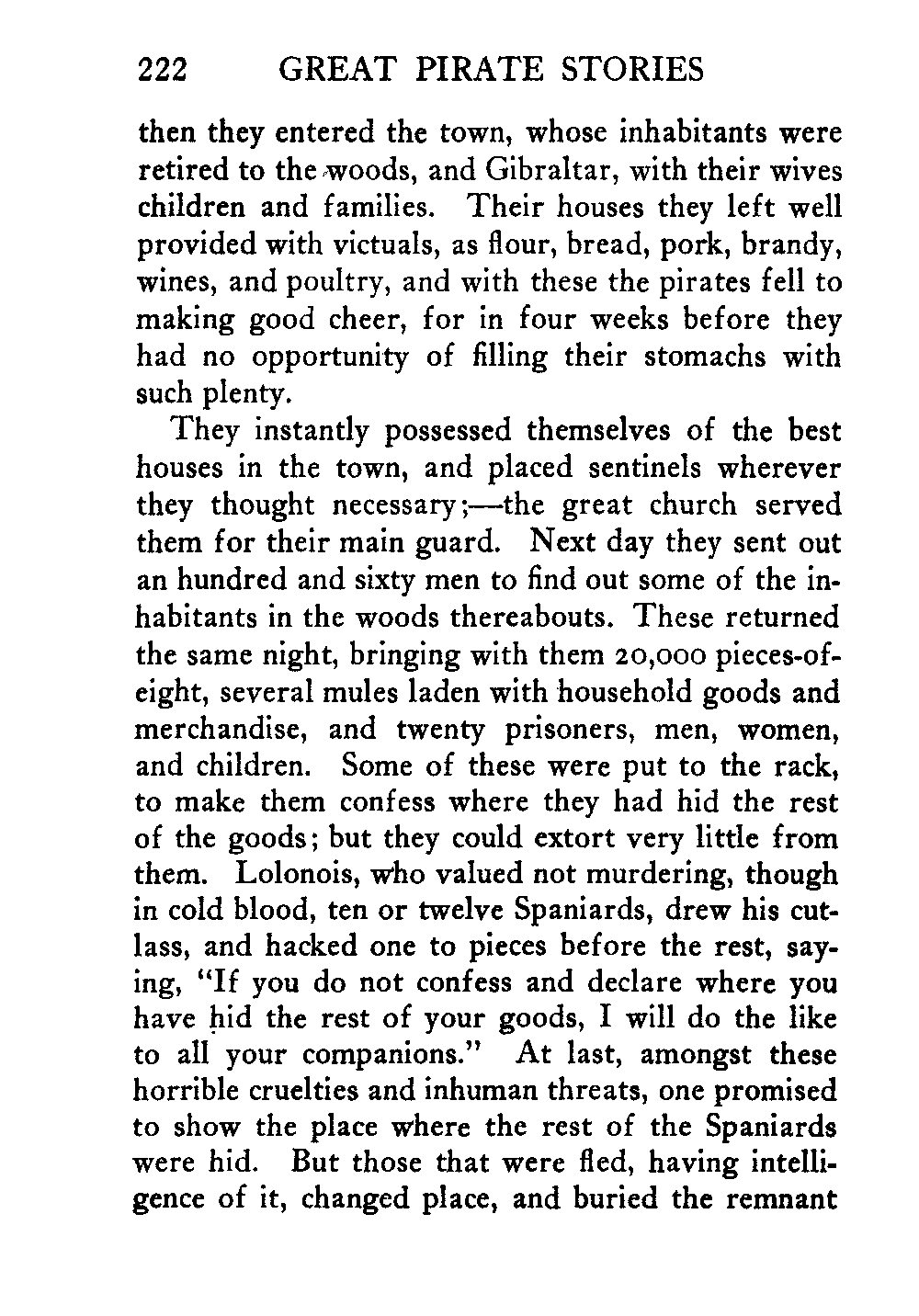 222 GREAT PIRATE STORIES

then they entered the town, whose inhabitants were retired to the woods, and Gibraltar, with their wives children and families. Their houses they left well provided with victuals, as flour, bread, pork, brandy, wines, and poultry, and with these the pirates fell to making good cheer, for in four weeks before they had no opportunity of filling their stomachs with such plenty.

They instantly possessed themselves of the best houses in the town, and placed sentinels wherever they thought necessary;—the great church served them for their main guard. Next day they sent out an hundred and sixty men to find out some of the inhabitants in the woods thereabouts. These returned the same night, bringing with them 20,000 pieces-of-eight, several mules laden with household goods and merchandise, and twenty prisoners, men, women, and children. Some of these were put to the rack, to make them confess where they had hid the rest of the goods; but they could extort very little from them. Lolonois, who valued not murdering, though in cold blood, ten or twelve Spaniards, drew his cutlass, and hacked one to pieces before the rest, saying, "If you do not confess and declare where you have hid the rest of your goods, I will do the like to all your companions." At last, amongst these horrible cruelties and inhuman threats, one promised to show the place where the rest of the Spaniards were hid. But those that were fled, having intelligence of it, changed place, and buried the remnant